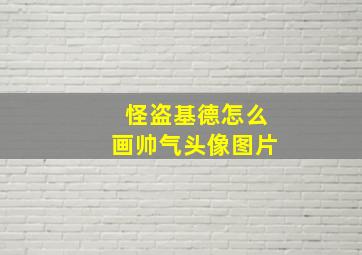 怪盗基德怎么
画帅气头像图片